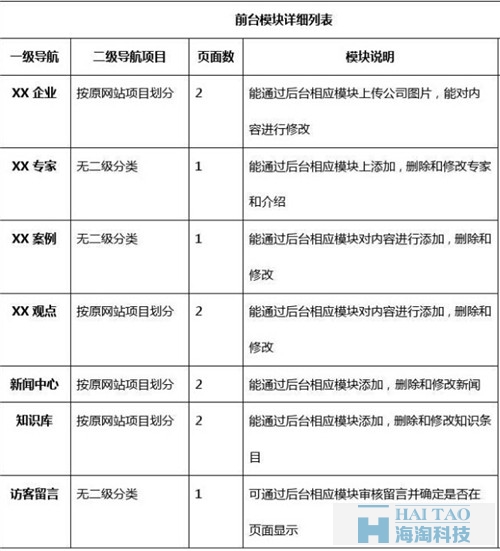 前台模块详细列表

| 一级导航 | 二级导航项目 | 页面数 | 模块说明 |
|---|---|---|---|
| XX 企业 | 按原网站项目划分 | 2 | 能通过后台相应模块上传公司图片，能对内容进行修改 |
| XX 专家 | 无二级分类 | 1 | 能通过后台相应模块上添加，删除和修改专家和介绍 |
| XX 案例 | 无二级分类 | 1 | 能通过后台相应模块对内容进行添加，删除和修改 |
| XX 观点 | 按原网站项目划分 | 2 | 能通过后台相应模块对内容进行添加，删除和修改 |
| 新闻中心 | 按原网站项目划分 | 2 | 能通过后台相应模块添加，删除和修改新闻 |
| 知识库 | 按原网站项目划分 | 2 | 能通过后台相应模块添加，删除和修改知识条目 |
| 访客留言 | 无二级分类 | 1 | 可通过后台相应模块审核留言并确定是否在页面显示 |

HAI TAO
海淘科技